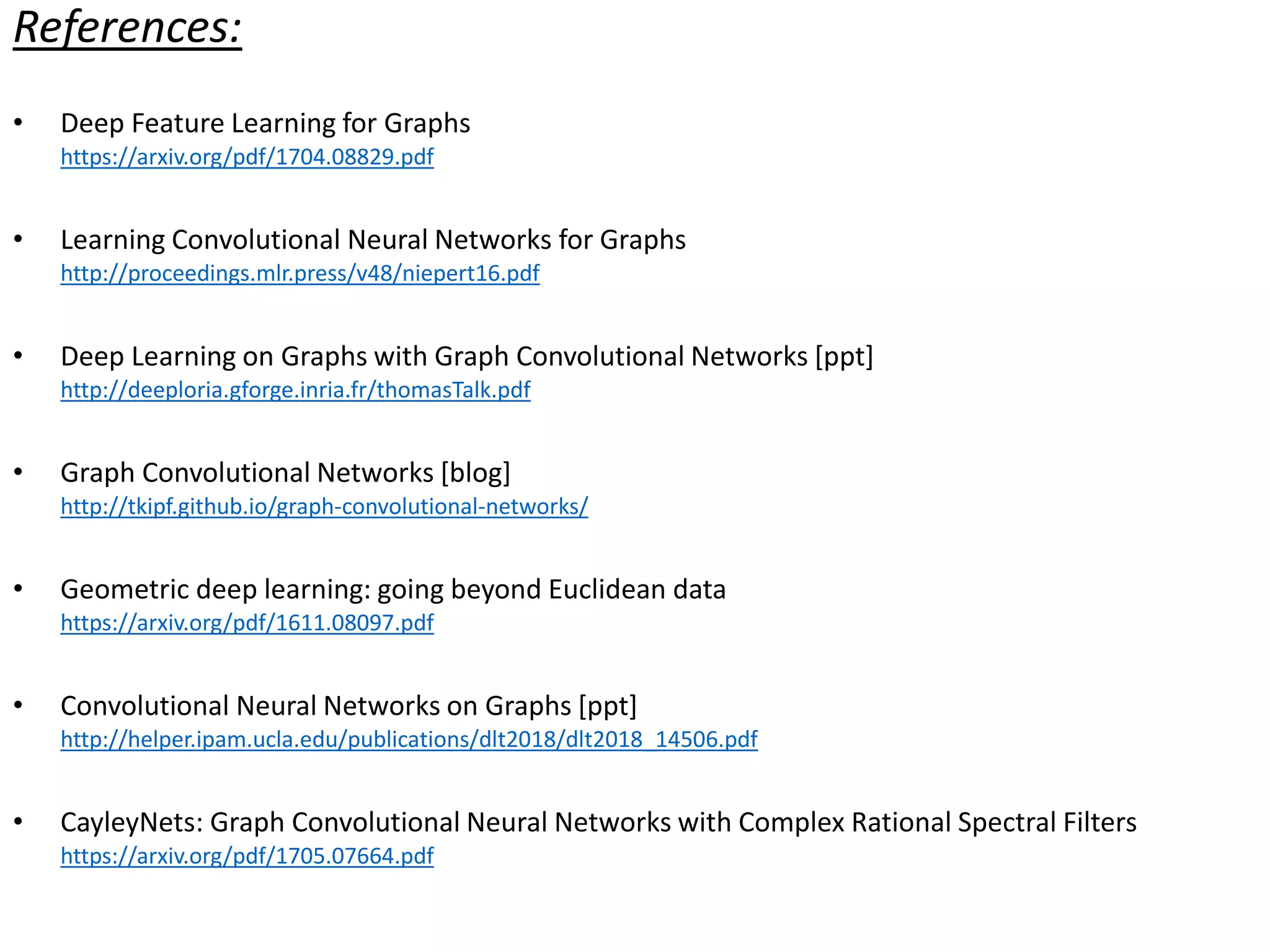 References:

• Deep Feature Learning for Graphs
https://arxiv.org/pdf/1704.08829.pdf

• Learning Convolutional Neural Networks for Graphs
http://proceedings.mlr.press/v48/niepert16.pdf

• Deep Learning on Graphs with Graph Convolutional Networks [ppt]
http://deeploria.gforge.inria.fr/thomasTalk.pdf

• Graph Convolutional Networks [blog]
http://tkipf.github.io/graph-convolutional-networks/

• Geometric deep learning: going beyond Euclidean data
https://arxiv.org/pdf/1611.08097.pdf

• Convolutional Neural Networks on Graphs [ppt]
http://helper.ipam.ucla.edu/publications/dlt2018/dlt2018_14506.pdf

• CayleyNets: Graph Convolutional Neural Networks with Complex Rational Spectral Filters
https://arxiv.org/pdf/1705.07664.pdf